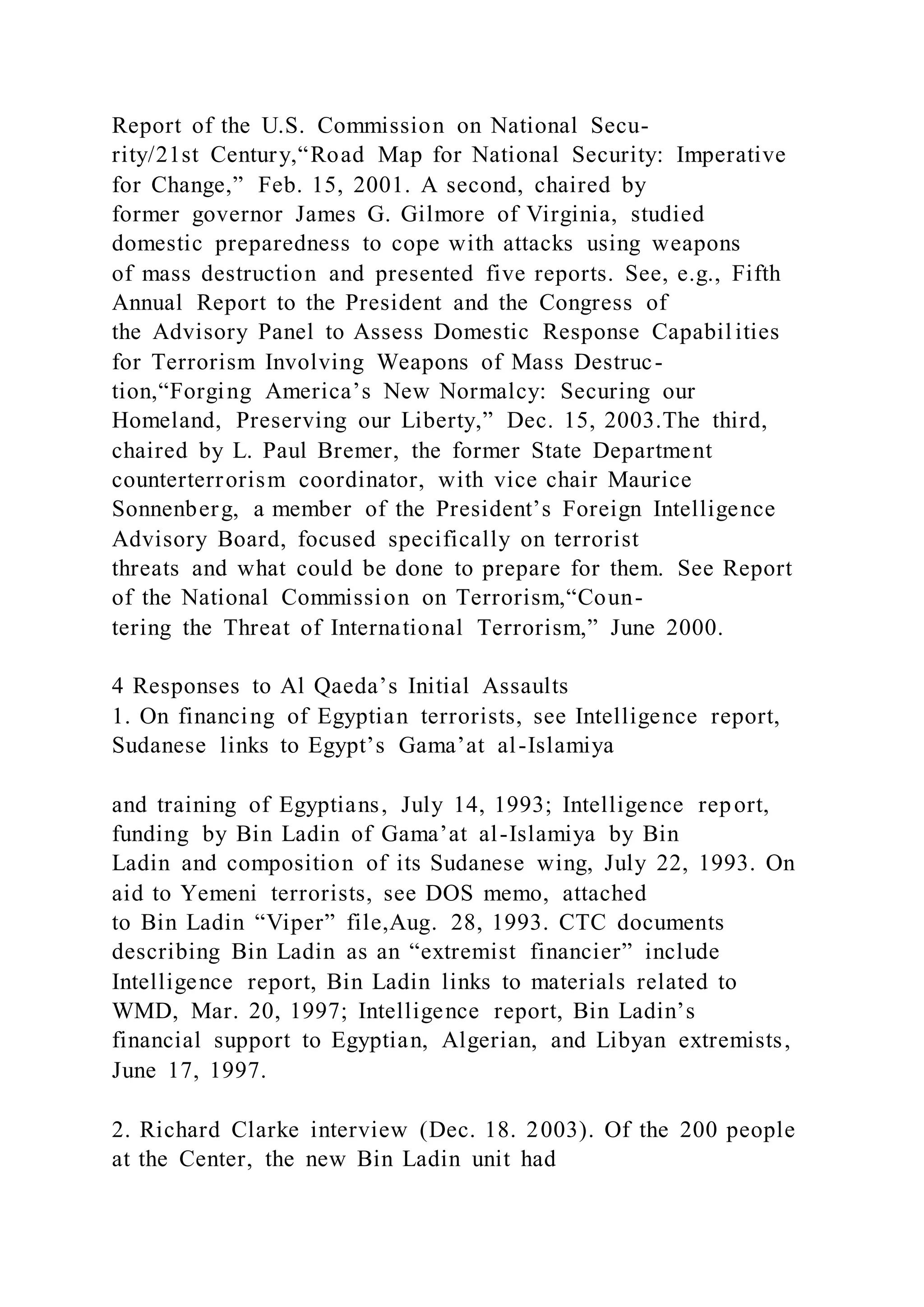 Report of the U.S. Commission on National Security/21st Century,“Road Map for National Security: Imperative for Change,” Feb. 15, 2001. A second, chaired by former governor James G. Gilmore of Virginia, studied domestic preparedness to cope with attacks using weapons of mass destruction and presented five reports. See, e.g., Fifth Annual Report to the President and the Congress of the Advisory Panel to Assess Domestic Response Capabilities for Terrorism Involving Weapons of Mass Destruction,“Forging America’s New Normalcy: Securing our Homeland, Preserving our Liberty,” Dec. 15, 2003.The third, chaired by L. Paul Bremer, the former State Department counterterrorism coordinator, with vice chair Maurice Sonnenberg, a member of the President’s Foreign Intelligence Advisory Board, focused specifically on terrorist threats and what could be done to prepare for them. See Report of the National Commission on Terrorism,“Countering the Threat of International Terrorism,” June 2000.

4 Responses to Al Qaeda’s Initial Assaults
1. On financing of Egyptian terrorists, see Intelligence report, Sudanese links to Egypt’s Gama’at al-Islamiya

and training of Egyptians, July 14, 1993; Intelligence report, funding by Bin Ladin of Gama’at al-Islamiya by Bin Ladin and composition of its Sudanese wing, July 22, 1993. On aid to Yemeni terrorists, see DOS memo, attached to Bin Ladin “Viper” file,Aug. 28, 1993. CTC documents describing Bin Ladin as an “extremist financier” include Intelligence report, Bin Ladin links to materials related to WMD, Mar. 20, 1997; Intelligence report, Bin Ladin’s financial support to Egyptian, Algerian, and Libyan extremists, June 17, 1997.

2. Richard Clarke interview (Dec. 18. 2003). Of the 200 people at the Center, the new Bin Ladin unit had